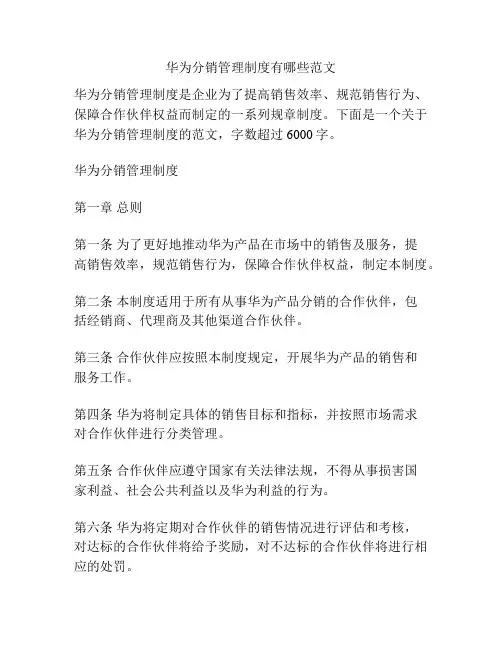 华为分销管理制度有哪些范文

华为分销管理制度是企业为了提高销售效率、规范销售行为、保障合作伙伴权益而制定的一系列规章制度。下面是一个关于华为分销管理制度的范文，字数超过 6000 字。

华为分销管理制度

第一章 总则

第一条 为了更好地推动华为产品在市场中的销售及服务，提高销售效率，规范销售行为，保障合作伙伴权益，制定本制度。

第二条 本制度适用于所有从事华为产品分销的合作伙伴，包括经销商、代理商及其他渠道合作伙伴。

第三条 合作伙伴应按照本制度规定，开展华为产品的销售和服务工作。

第四条 华为将制定具体的销售目标和指标，并按照市场需求对合作伙伴进行分类管理。

第五条 合作伙伴应遵守国家有关法律法规，不得从事损害国家利益、社会公共利益以及华为利益的行为。

第六条 华为将定期对合作伙伴的销售情况进行评估和考核，对达标的合作伙伴将给予奖励，对不达标的合作伙伴将进行相应的处罚。